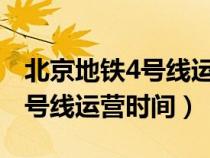 北京地铁4号线运
号线运营时间）